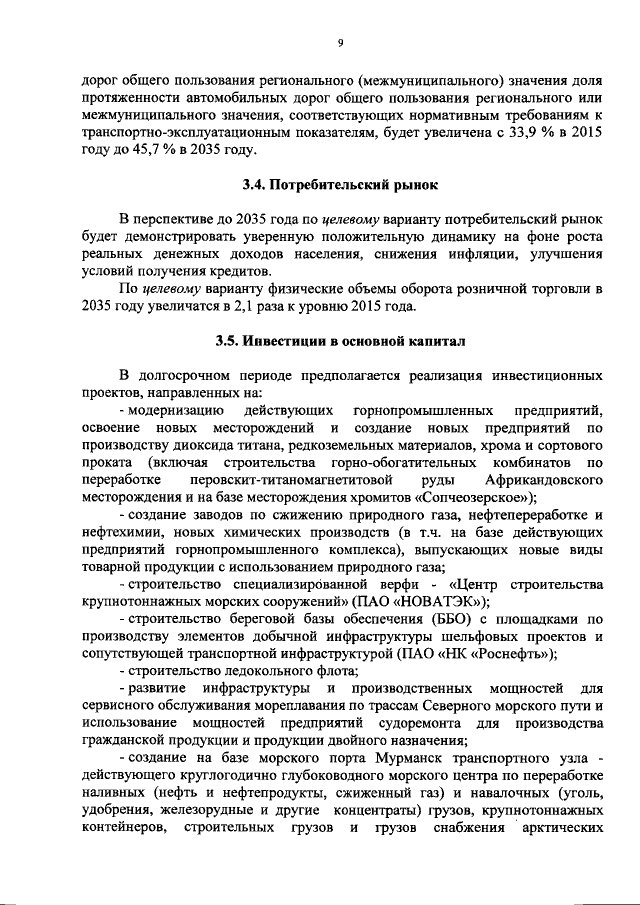 9

дорог общего пользования регионального (межмуниципального) значения доля протяженности автомобильных дорог общего пользования регионального или межмуниципального значения, соответствующих нормативным требованиям к транспортно-эксплуатационным показателям, будет увеличена с 33,9 % в 2015 году до 45,7 % в 2035 году.

3.4. Потребительский рынок

В перспективе до 2035 года по целевому варианту потребительский рынок будет демонстрировать уверенную положительную динамику на фоне роста реальных денежных доходов населения, снижения инфляции, улучшения условий получения кредитов.

По целевому варианту физические объемы оборота розничной торговли в 2035 году увеличатся в 2,1 раза к уровню 2015 года.

3.5. Инвестиции в основной капитал

В долгосрочном периоде предполагается реализация инвестиционных проектов, направленных на:

- модернизацию действующих горнопромышленных предприятий, освоение новых месторождений и создание новых предприятий по производству диоксида титана, редкоземельных материалов, хрома и сортового проката (включая строительства горно-обогатительных комбинатов по переработке перовскит-титаномагнетитовой руды Африкандовского месторождения и на базе месторождения хромитов «Сопчеозерское»);

- создание заводов по сжижению природного газа, нефтепереработке и нефтехимии, новых химических производств (в т.ч. на базе действующих предприятий горнопромышленного комплекса), выпускающих новые виды товарной продукции с использованием природного газа;

- строительство специализированной верфи - «Центр строительства крупнотоннажных морских сооружений» (ПАО «НОВАТЭК»);

- строительство береговой базы обеспечения (ББО) с площадками по производству элементов добычной инфраструктуры шельфовых проектов и сопутствующей транспортной инфраструктурой (ПАО «НК «Роснефть»);

- строительство ледокольного флота;

- развитие инфраструктуры и производственных мощностей для сервисного обслуживания мореплавания по трассам Северного морского пути и использование мощностей предприятий судоремонта для производства гражданской продукции и продукции двойного назначения;

- создание на базе морского порта Мурманск транспортного узла - действующего круглогодично глубоководного морского центра по переработке наливных (нефть и нефтепродукты, сжиженный газ) и навалочных (уголь, удобрения, железорудные и другие концентраты) грузов, крупнотоннажных контейнеров, строительных грузов и грузов снабжения арктических